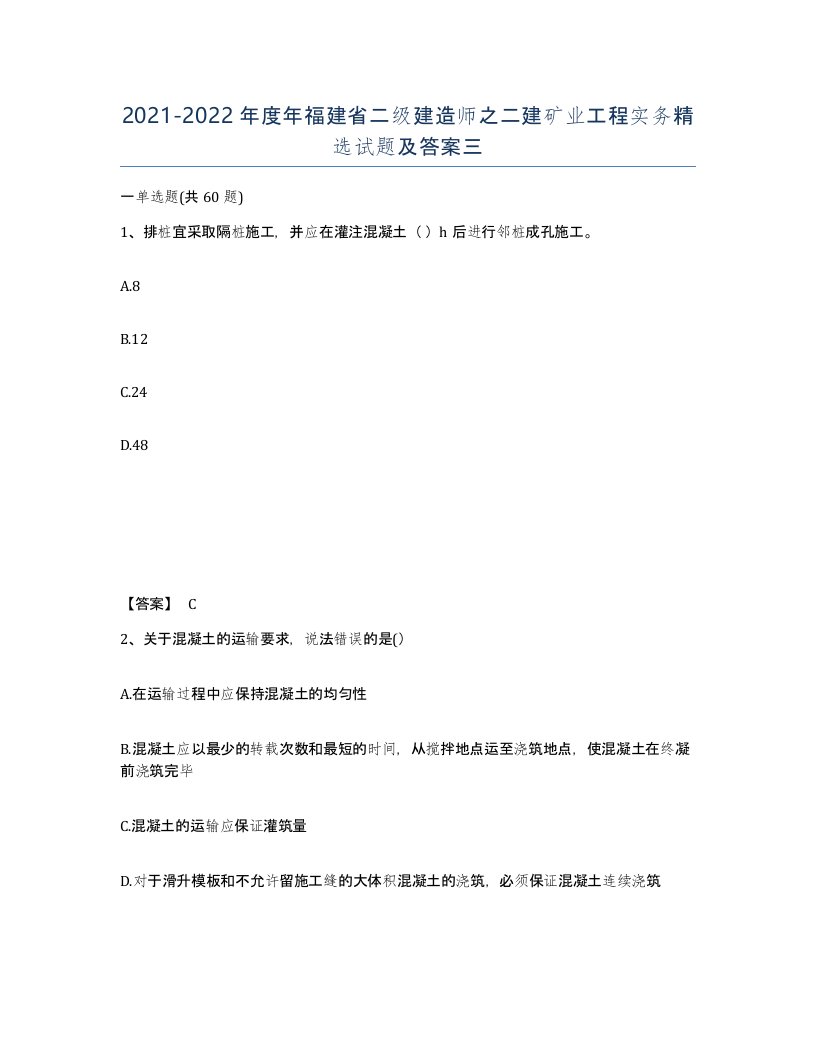 2021-2022年度年福建省二级建造师之二建矿业工程实务精选试题及答案三

一单选题(共60题)

1、排桩宜采取隔桩施工，并应在灌注混凝土（）h后进行邻桩成孔施工。

A.8

B.12

C.24

D.48

【答案】 C

2、关于混凝土的运输要求，说法错误的是()

A.在运输过程中应保持混凝土的均匀性

B.混凝土应以最少的转载次数和最短的时间，从搅拌地点运至浇筑地点，使混凝土在终凝前浇筑完毕

C.混凝土的运输应保证灌筑量

D.对于滑升模板和不允许留施工缝的大体积混凝土的浇筑，必须保证混凝土连续浇筑